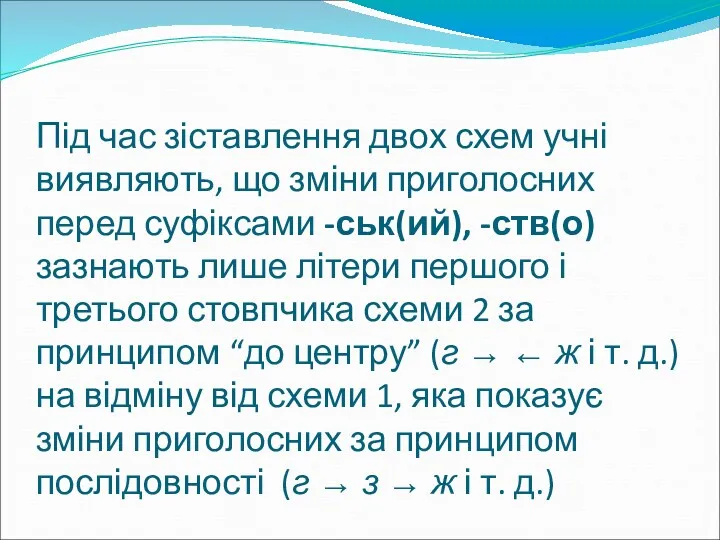 Під час зіставлення двох схем учні виявляють, що зміни приголосних перед суфіксами -ськ(ий), -ств(о) зазнають лише літери першого і третього стовпчика схеми 2 за принципом “до центру” (г → ← ж і т. д.) на відміну від схеми 1, яка показує зміни приголосних за принципом послідовності (г → з → ж і т. д.)